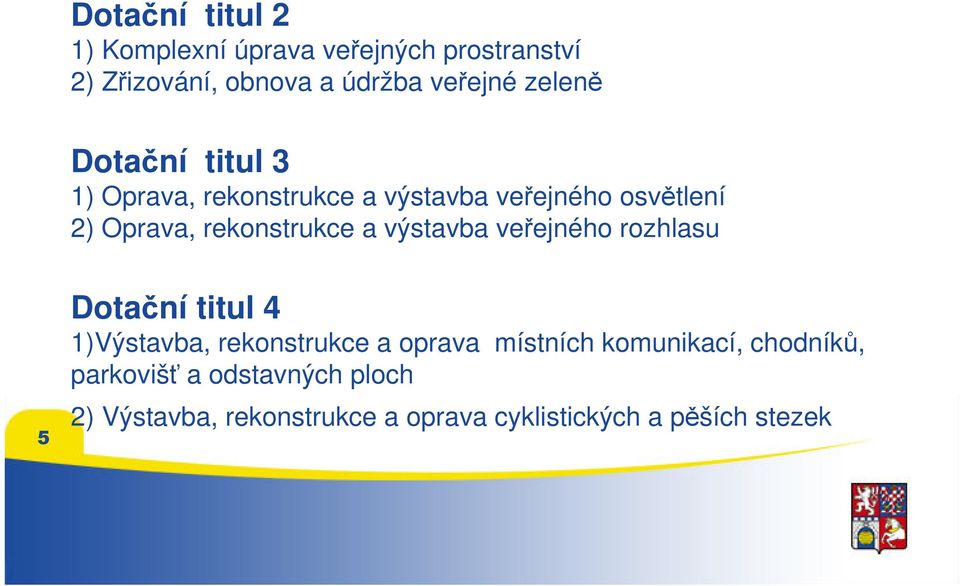 Dotační titul 2
1) Komplexní úprava veřejných prostranství
2) Zřizování, obnova a údržba veřejné zeleně

Dotační titul 3
1) Oprava, rekonstrukce a výstavba veřejného osvětlení
2) Oprava, rekonstrukce a výstavba veřejného rozhlasu

Dotační titul 4
1)Výstavba, rekonstrukce a oprava místních komunikací, chodníků, parkovišť a odstavných ploch
2) Výstavba, rekonstrukce a oprava cyklistických a pěších stezek

5